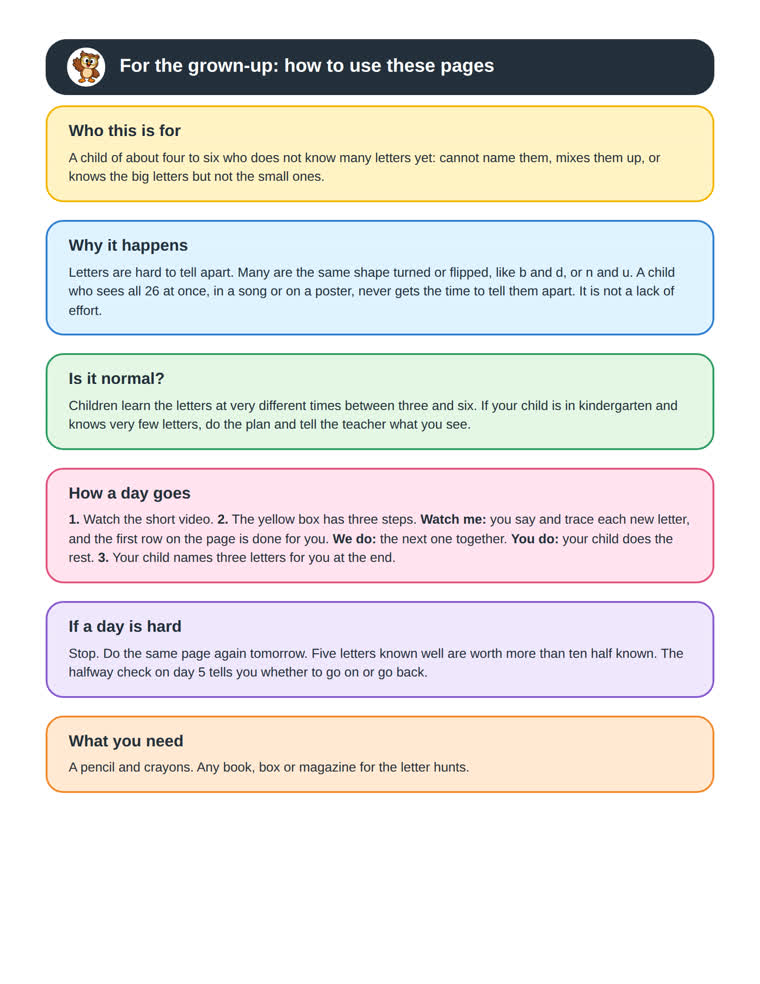 For the grown-up: how to use these pages

Who this is for

A child of about four to six who does not know many letters yet: cannot name them, mixes them up, or knows the big letters but not the small ones.

Why it happens

Letters are hard to tell apart. Many are the same shape turned or flipped, like b and d, or n and u. A child who sees all 26 at once, in a song or on a poster, never gets the time to tell them apart. It is not a lack of effort.

Is it normal?

Children learn the letters at very different times between three and six. If your child is in kindergarten and knows very few letters, do the plan and tell the teacher what you see.

How a day goes

1. Watch the short video. 2. The yellow box has three steps. Watch me: you say and trace each new letter, and the first row on the page is done for you. We do: the next one together. You do: your child does the rest. 3. Your child names three letters for you at the end.

If a day is hard

Stop. Do the same page again tomorrow. Five letters known well are worth more than ten half known. The halfway check on day 5 tells you whether to go on or go back.

What you need

A pencil and crayons. Any book, box or magazine for the letter hunts.